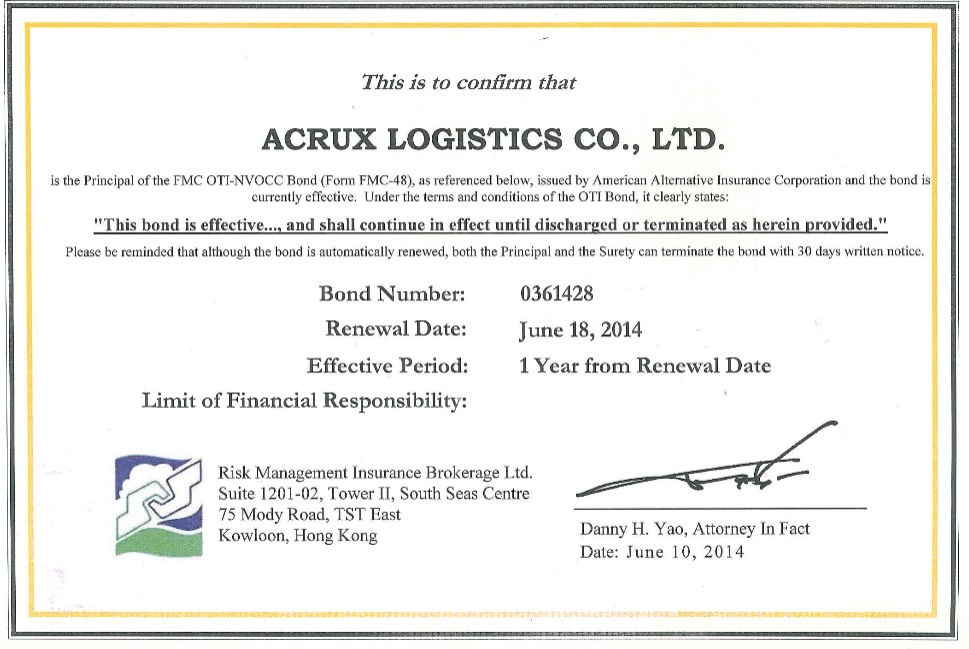 This is to confirm that

ACRUX LOGISTICS CO., LTD.

is the Principal of the FMC OTI-NVOCC Bond (Form FMC-48), as referenced below, issued by American Alternative Insurance Corporation and the bond is currently effective. Under the terms and conditions of the OTI Bond, it clearly states:

"This bond is effective..., and shall continue in effect until discharged or terminated as herein provided."

Please be reminded that although the bond is automatically renewed, both the Principal and the Surety can terminate the bond with 30 days written notice.

Bond Number: 0361428

Renewal Date: June 18, 2014

Effective Period: 1 Year from Renewal Date

Limit of Financial Responsibility:

Risk Management Insurance Brokerage Ltd.
Suite 1201-02, Tower II, South Seas Centre
75 Mody Road, TST East
Kowloon, Hong Kong

Danny H. Yao, Attorney In Fact
Date: June 10, 2014